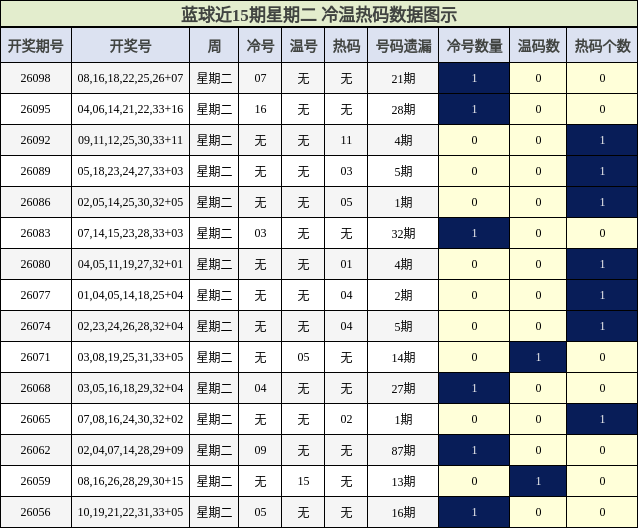 蓝球近15期星期二 冷温热码数据图示

| 开奖期号 | 开奖号 | 周 | 冷号 | 温号 | 热码 | 号码遗漏 | 冷号数量 | 温码数 | 热码个数 |
|---|---|---|---|---|---|---|---|---|---|
| 26098 | 08,16,18,22,25,26+07 | 星期二 | 07 | 无 | 无 | 21期 | 1 | 0 | 0 |
| 26095 | 04,06,14,21,22,33+16 | 星期二 | 16 | 无 | 无 | 28期 | 1 | 0 | 0 |
| 26092 | 09,11,12,25,30,33+11 | 星期二 | 无 | 无 | 11 | 4期 | 0 | 0 | 1 |
| 26089 | 05,18,23,24,27,33+03 | 星期二 | 无 | 无 | 03 | 5期 | 0 | 0 | 1 |
| 26086 | 02,05,14,25,30,32+05 | 星期二 | 无 | 无 | 05 | 1期 | 0 | 0 | 1 |
| 26083 | 07,14,15,23,28,33+03 | 星期二 | 03 | 无 | 无 | 32期 | 1 | 0 | 0 |
| 26080 | 04,05,11,19,27,32+01 | 星期二 | 无 | 无 | 01 | 4期 | 0 | 0 | 1 |
| 26077 | 01,04,05,14,18,25+04 | 星期二 | 无 | 无 | 04 | 2期 | 0 | 0 | 1 |
| 26074 | 02,23,24,26,28,32+04 | 星期二 | 无 | 无 | 04 | 5期 | 0 | 0 | 1 |
| 26071 | 03,08,19,25,31,33+05 | 星期二 | 无 | 05 | 无 | 14期 | 0 | 1 | 0 |
| 26068 | 03,05,16,18,29,32+04 | 星期二 | 04 | 无 | 无 | 27期 | 1 | 0 | 0 |
| 26065 | 07,08,16,24,30,32+02 | 星期二 | 无 | 无 | 02 | 1期 | 0 | 0 | 1 |
| 26062 | 02,04,07,14,28,29+09 | 星期二 | 09 | 无 | 无 | 87期 | 1 | 0 | 0 |
| 26059 | 08,16,26,28,29,30+15 | 星期二 | 无 | 15 | 无 | 13期 | 0 | 1 | 0 |
| 26056 | 10,19,21,22,31,33+05 | 星期二 | 05 | 无 | 无 | 16期 | 1 | 0 | 0 |